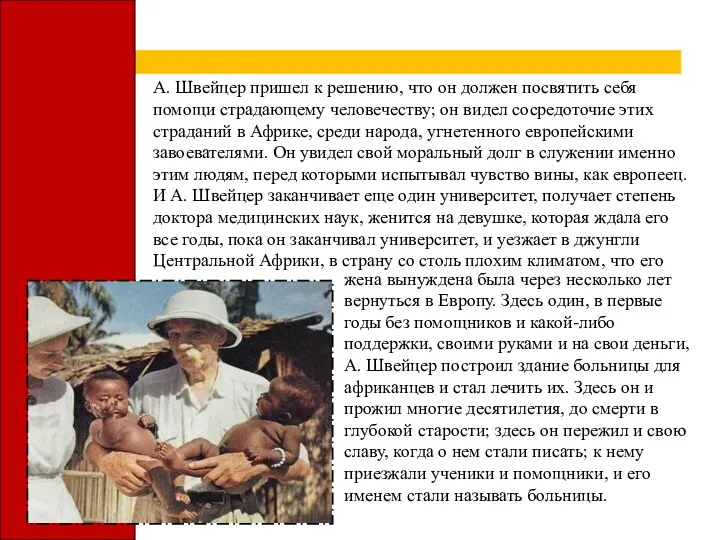 А. Швейцер пришел к решению, что он должен посвятить себя помощи страдающему человечеству; он видел сосредоточие этих страданий в Африке, среди народа, угнетенного европейскими завоевателями. Он увидел свой моральный долг в служении именно этим людям, перед которыми испытывал чувство вины, как европеец. И А. Швейцер заканчивает еще один университет, получает степень доктора медицинских наук, женится на девушке, которая ждала его все годы, пока он заканчивал университет, и уезжает в джунгли Центральной Африки, в страну со столь плохим климатом, что его жена вынуждена была через несколько лет вернуться в Европу. Здесь один, в первые годы без помощников и какой-либо поддержки, своими руками и на свои деньги, А. Швейцер построил здание больницы для африканцев и стал лечить их. Здесь он и прожил многие десятилетия, до смерти в глубокой старости; здесь он пережил и свою славу, когда о нем стали писать; к нему приезжали ученики и помощники, и его именем стали называть больницы.